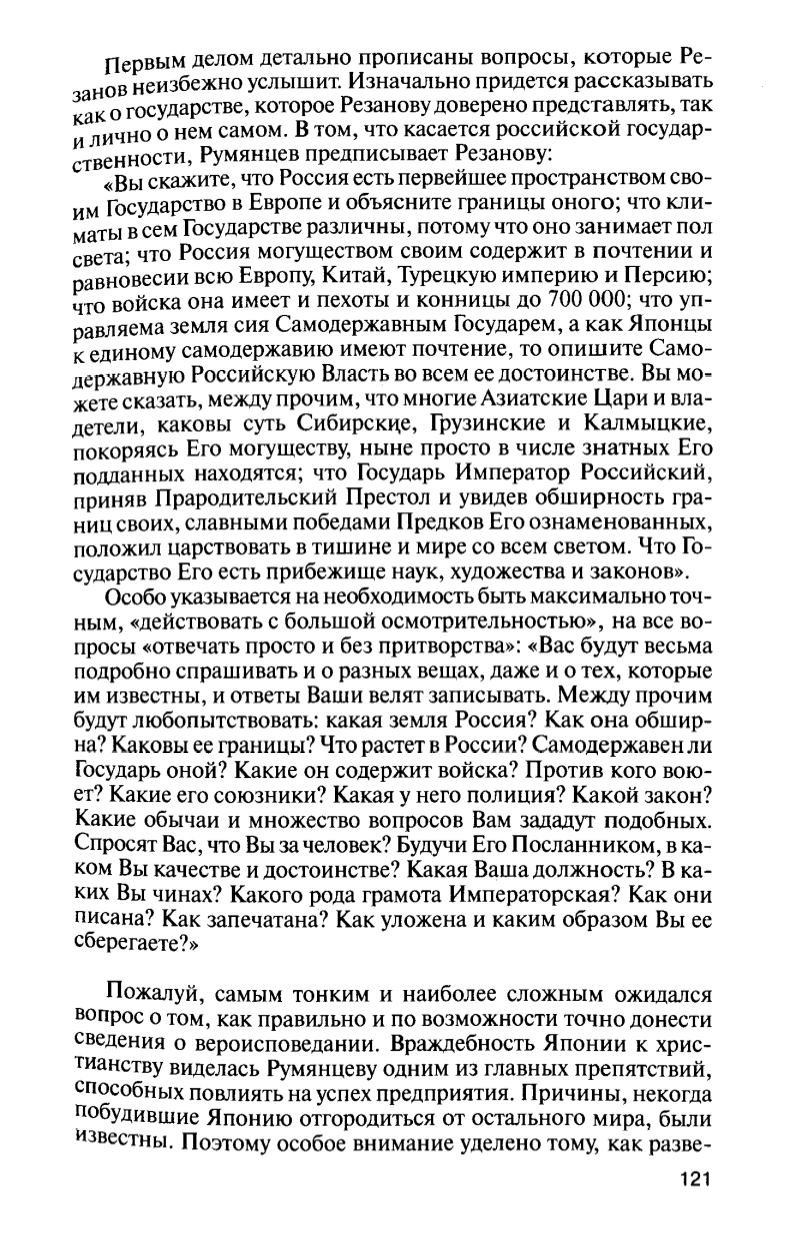 Первым делом детально прописаны вопросы, которые Резанов неизбежно услышит. Изначально придется рассказывать как о государстве, которое Резанову доверено представлять, так и лично о нем самом. В том, что касается российской государственности, Румянцев предписывает Резанову:

«Вы скажите, что Россия есть первейшее пространством своим Государство в Европе и объясните границы оного; что климаты в сем Государстве различны, потому что оно занимает пол света; что Россия могуществом своим содержит в почтении и равновесии всю Европу, Китай, Турецкую империю и Персию; что войска она имеет и пехоты и конницы до 700 000; что управляема земля сия Самодержавным Государем, а как Японцы к единому самодержавию имеют почтение, то опишите Самодержавную Российскую Власть во всем ее достоинстве. Вы можете сказать, между прочим, что многие Азиатские Цари и владетели, каковы суть Сибирские, Грузинские и Калмыцкие, покоряясь Его могуществу, ныне просто в числе знатных Его подданных находятся; что Государь Император Российский, приняв Прародительский Престол и увидев обширность границ своих, славными победами Предков Его ознаменованных, положил царствовать в тишине и мире со всем светом. Что Государство Его есть прибежище наук, художества и законов».

Особо указывается на необходимость быть максимально точным, «действовать с большой осмотрительностью», на все вопросы «отвечать просто и без притворства»: «Вас будут весьма подробно спрашивать и о разных вещах, даже и о тех, которые им известны, и ответы Ваши велят записывать. Между прочим будут любопытствовать: какая земля Россия? Как она обширна? Каковы ее границы? Что растет в России? Самодержавен ли Государь оной? Какие он содержит войска? Против кого воюет? Какие его союзники? Какая у него полиция? Какой закон? Какие обычаи и множество вопросов Вам зададут подобных. Спросят Вас, что Вы за человек? Будучи Его Посланником, в каком Вы качестве и достоинстве? Какая Ваша должность? В каких Вы чинах? Какого рода грамота Императорская? Как они писана? Как запечатана? Как уложена и каким образом Вы ее сберегаете?»

Пожалуй, самым тонким и наиболее сложным ожидался вопрос о том, как правильно и по возможности точно донести сведения о вероисповедании. Враждебность Японии к христианству виделась Румянцеву одним из главных препятствий, способных повлиять на успех предприятия. Причины, некогда побудившие Японию отгородиться от остального мира, были известны. Поэтому особое внимание уделено тому, как разве-

121